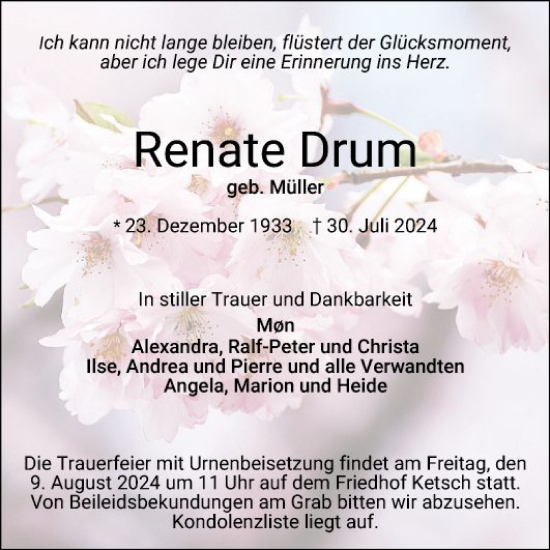 Ich kann nicht lange bleiben, flüstert der Glücksmoment, aber ich lege Dir eine Erinnerung ins Herz.

Renate Drum
geb. Müller

* 23. Dezember 1933 † 30. Juli 2024

In stiller Trauer und Dankbarkeit
Møn
Alexandra, Ralf-Peter und Christa
Ilse, Andrea und Pierre und alle Verwandten
Angela, Marion und Heide

Die Trauerfeier mit Urnenbeisetzung findet am Freitag, den 9. August 2024 um 11 Uhr auf dem Friedhof Ketsch statt. Von Beileidsbekundungen am Grab bitten wir abzusehen. Kondolenzliste liegt auf.